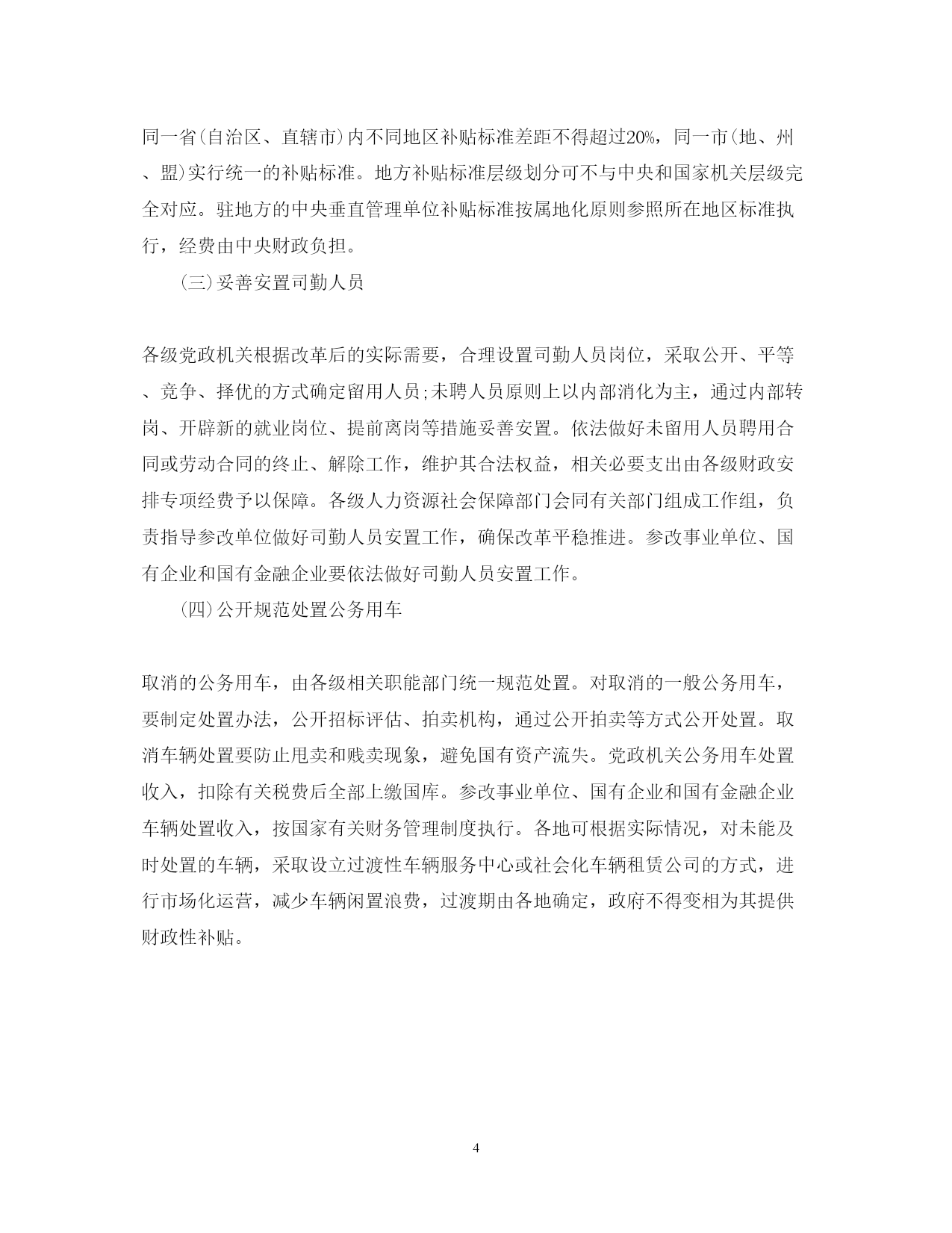 同一省(自治区、直辖市)内不同地区补贴标准差距不得超过20%，同一市(地、州、盟)实行统一的补贴标准。地方补贴标准层级划分可不与中央和国家机关层级完全对应。驻地方的中央垂直管理单位补贴标准按属地化原则参照所在地区标准执行，经费由中央财政负担。

(三)妥善安置司勤人员

各级党政机关根据改革后的实际需要，合理设置司勤人员岗位，采取公开、平等、竞争、择优的方式确定留用人员;未聘人员原则上以内部消化为主，通过内部转岗、开辟新的就业岗位、提前离岗等措施妥善安置。依法做好未留用人员聘用合同或劳动合同的终止、解除工作，维护其合法权益，相关必要支出由各级财政安排专项经费予以保障。各级人力资源社会保障部门会同有关部门组成工作组，负责指导参改单位做好司勤人员安置工作，确保改革平稳推进。参改事业单位、国有企业和国有金融企业要依法做好司勤人员安置工作。

(四)公开规范处置公务用车

取消的公务用车，由各级相关职能部门统一规范处置。对取消的一般公务用车，要制定处置办法，公开招标评估、拍卖机构，通过公开拍卖等方式公开处置。取消车辆处置要防止甩卖和贱卖现象，避免国有资产流失。党政机关公务用车处置收入，扣除有关税费后全部上缴国库。参改事业单位、国有企业和国有金融企业车辆处置收入，按国家有关财务管理制度执行。各地可根据实际情况，对未能及时处置的车辆，采取设立过渡性车辆服务中心或社会化车辆租赁公司的方式，进行市场化运营，减少车辆闲置浪费，过渡期由各地确定，政府不得变相为其提供财政性补贴。

4